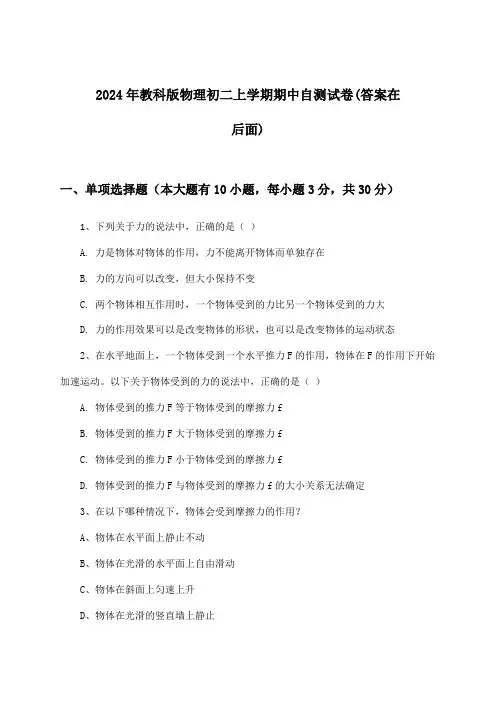 2024年教科版物理初二上学期期中自测试卷(答案在后面)

一、单项选择题（本大题有10小题，每小题3分，共30分）

1、下列关于力的说法中，正确的是（ ）

A. 力是物体对物体的作用，力不能离开物体而单独存在

B. 力的方向可以改变，但大小保持不变

C. 两个物体相互作用时，一个物体受到的力比另一个物体受到的力大

D. 力的作用效果可以是改变物体的形状，也可以是改变物体的运动状态

2、在水平地面上，一个物体受到一个水平推力F的作用，物体在F的作用下开始加速运动。以下关于物体受到的力的说法中，正确的是（ ）

A. 物体受到的推力F等于物体受到的摩擦力f

B. 物体受到的推力F大于物体受到的摩擦力f

C. 物体受到的推力F小于物体受到的摩擦力f

D. 物体受到的推力F与物体受到的摩擦力f的大小关系无法确定

3、在以下哪种情况下，物体会受到摩擦力的作用？

A、物体在水平面上静止不动

B、物体在光滑的水平面上自由滑动

C、物体在斜面上匀速上升

D、物体在光滑的竖直墙上静止